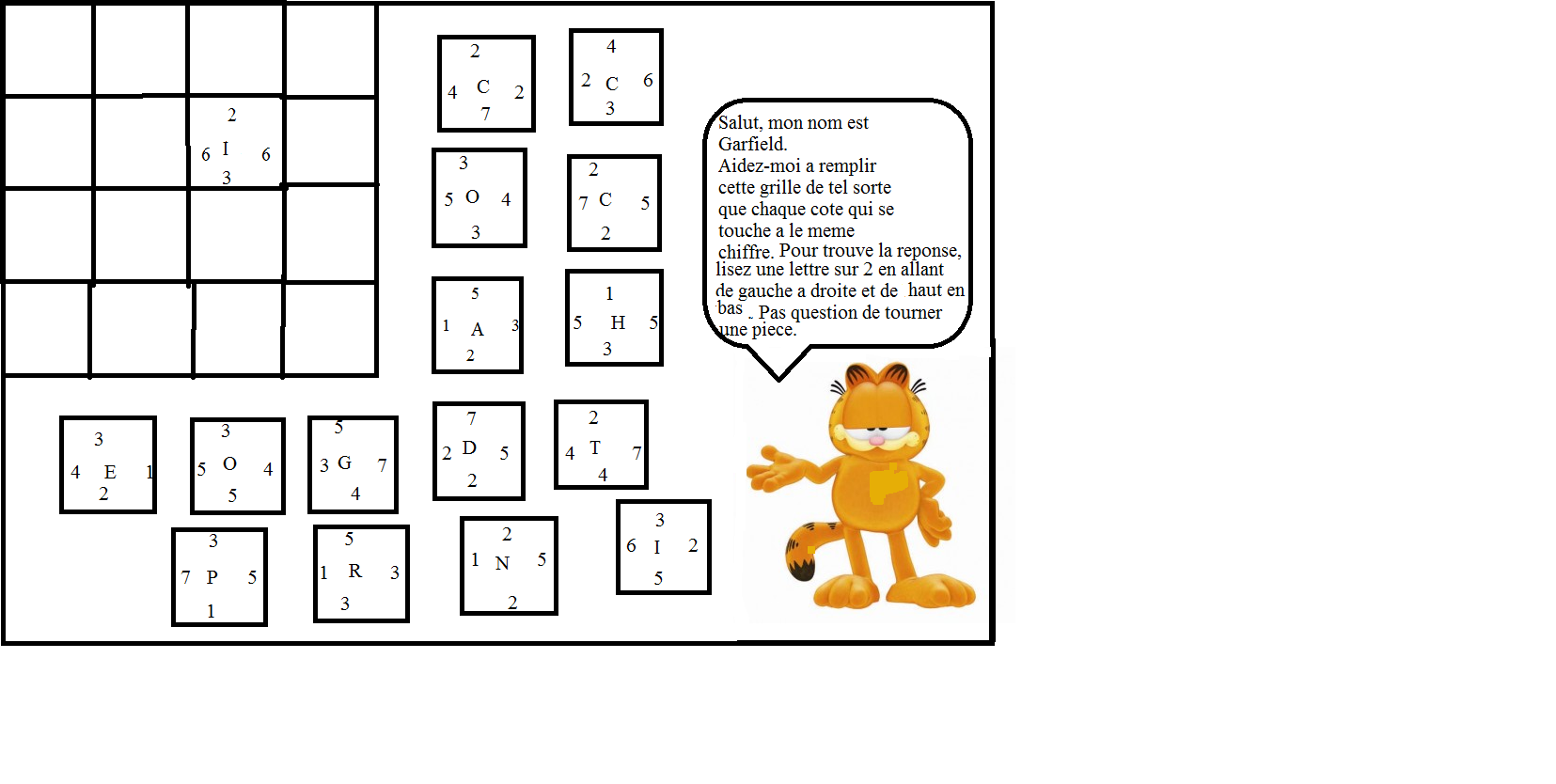 2
6 I 6
3

2
4 C 2
7

4
2 C 6
3

3
5 O 4
3

2
7 C 5
2

5
1 A 3
2

1
5 H 5
3

Salut, mon nom est Garfield.
Aidez-moi a remplir cette grille de tel sorte que chaque cote qui se touche a le meme chiffre. Pour trouve la reponse, lisez une lettre sur 2 en allant de gauche a droite et de haut en bas . Pas question de tourner une piece.

3
4 E 1
2

3
5 O 4
5

5
3 G 7
4

7
2 D 5
2

2
4 T 7
4

3
7 P 5
1

5
1 R 3
3

2
1 N 5
2

3
6 I 2
5